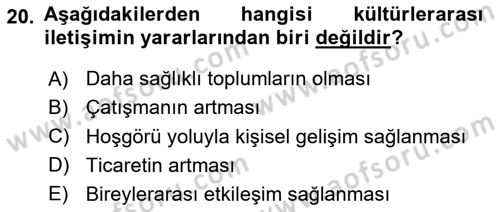 20. Aşağıdakilerden hangisi kültürlerarası iletişimin yararlarından biri değildir?

A) Daha sağlıklı toplumların olması
B) Çatışmanın artması
C) Hoşgörü yoluyla kişisel gelişim sağlanması
D) Ticaretin artması
E) Bireylerarası etkileşim sağlanması

www.aofsoru.com